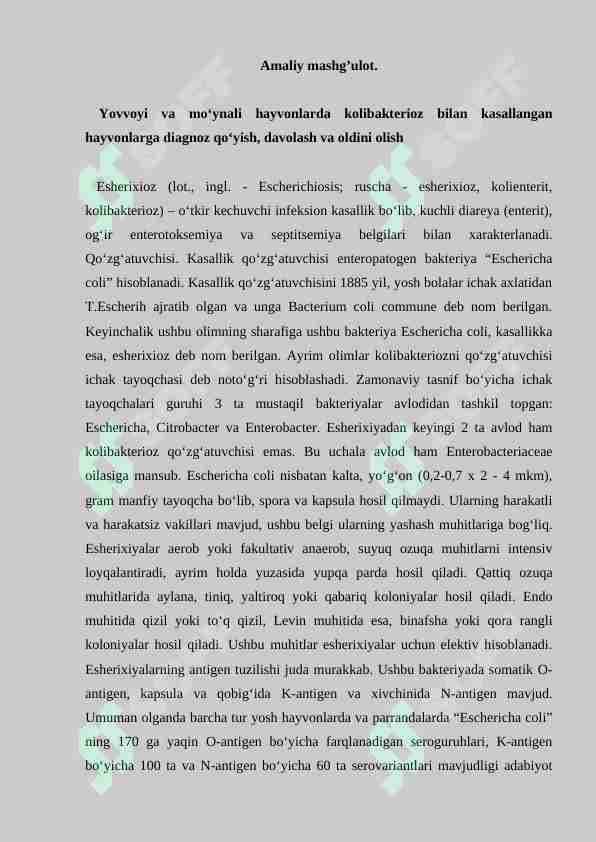 Amaliy mashg’ulot.

Yovvoyi va mo‘ynali hayvonlarda kolibakterioz bilan kasallangan hayvonlarga diagnoz qo‘yish, davolash va oldini olish

Esherixioz (lot., ingl. - Escherichiosis; ruscha - esherixioz, kolienterit, kolibakterioz) – o‘tkir kechuvchi infeksion kasallik bo‘lib, kuchli diareya (enterit), og‘ir enterotoksemiya va septitsemiya belgilari bilan xarakterlanadi. Qo‘zg‘atuvchisi. Kasallik qo‘zg‘atuvchisi enteropatogen bakteriya “Eschericha coli” hisoblanadi. Kasallik qo‘zg‘atuvchisini 1885 yil, yosh bolalar ichak axlatidan T.Escherih ajratib olgan va unga Bacterium coli commune deb nom berilgan. Keyinchalik ushbu olimning sharafiga ushbu bakteriya Eschericha coli, kasallikka esa, esherixioz deb nom berilgan. Ayrim olimlar kolibakteriozni qo‘zg‘atuvchisi ichak tayoqchasi deb noto‘g‘ri hisoblashadi. Zamonaviy tasnif bo‘yicha ichak tayoqchalari guruhi 3 ta mustaqil bakteriyalar avlodidan tashkil topgan: Eschericha, Citrobacter va Enterobacter. Esherixiyadan keyingi 2 ta avlod ham kolibakterioz qo‘zg‘atuvchisi emas. Bu uchala avlod ham Enterobacteriaceae oilasiga mansub. Eschericha coli nisbatan kalta, yo‘g‘on (0,2-0,7 x 2 - 4 mkm), gram manfiy tayoqcha bo‘lib, spora va kapsula hosil qilmaydi. Ularning harakatli va harakatsiz vakillari mavjud, ushbu belgi ularning yashash muhitlariga bog‘liq. Esherixiyalar aerob yoki fakultativ anaerob, suyuq ozuqa muhitlarni intensiv loyqalantiradi, ayrim holda yuzasida yupqa parda hosil qiladi. Qattiq ozuqa muhitlarida aylana, tiniq, yaltiroq yoki qabariq koloniyalar hosil qiladi. Endo muhitida qizil yoki to‘q qizil, Levin muhitida esa, binafsha yoki qora rangli koloniyalar hosil qiladi. Ushbu muhitlar esherixiyalar uchun elektiv hisoblanadi. Esherixiyalarning antigen tuzilishi juda murakkab. Ushbu bakteriyada somatik O-antigen, kapsula va qobig‘ida K-antigen va xivchinida N-antigen mavjud. Umuman olganda barcha tur yosh hayvonlarda va parrandalarda “Eschericha coli” ning 170 ga yaqin O-antigen bo‘yicha farqlanadigan seroguruhlari, K-antigen bo‘yicha 100 ta va N-antigen bo‘yicha 60 ta serovariantlari mavjudligi adabiyot